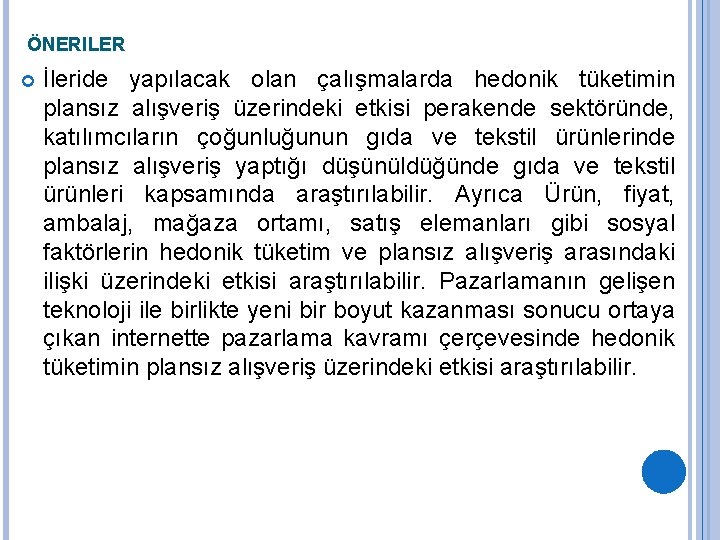 ÖNERILER

İleride yapılacak olan çalışmalarda hedonik tüketimin plansız alışveriş üzerindeki etkisi perakende sektöründe, katılımcıların çoğunluğunun gıda ve tekstil ürünlerinde plansız alışveriş yaptığı düşünüldüğünde gıda ve tekstil ürünleri kapsamında araştırılabilir. Ayrıca Ürün, fiyat, ambalaj, mağaza ortamı, satış elemanları gibi sosyal faktörlerin hedonik tüketim ve plansız alışveriş arasındaki ilişki üzerindeki etkisi araştırılabilir. Pazarlamanın gelişen teknoloji ile birlikte yeni bir boyut kazanması sonucu ortaya çıkan internette pazarlama kavramı çerçevesinde hedonik tüketimin plansız alışveriş üzerindeki etkisi araştırılabilir.